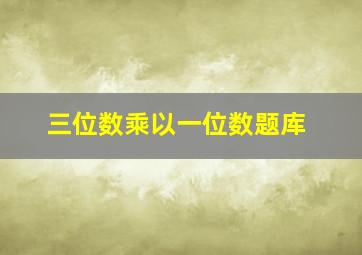 三位数乘以一位数题库